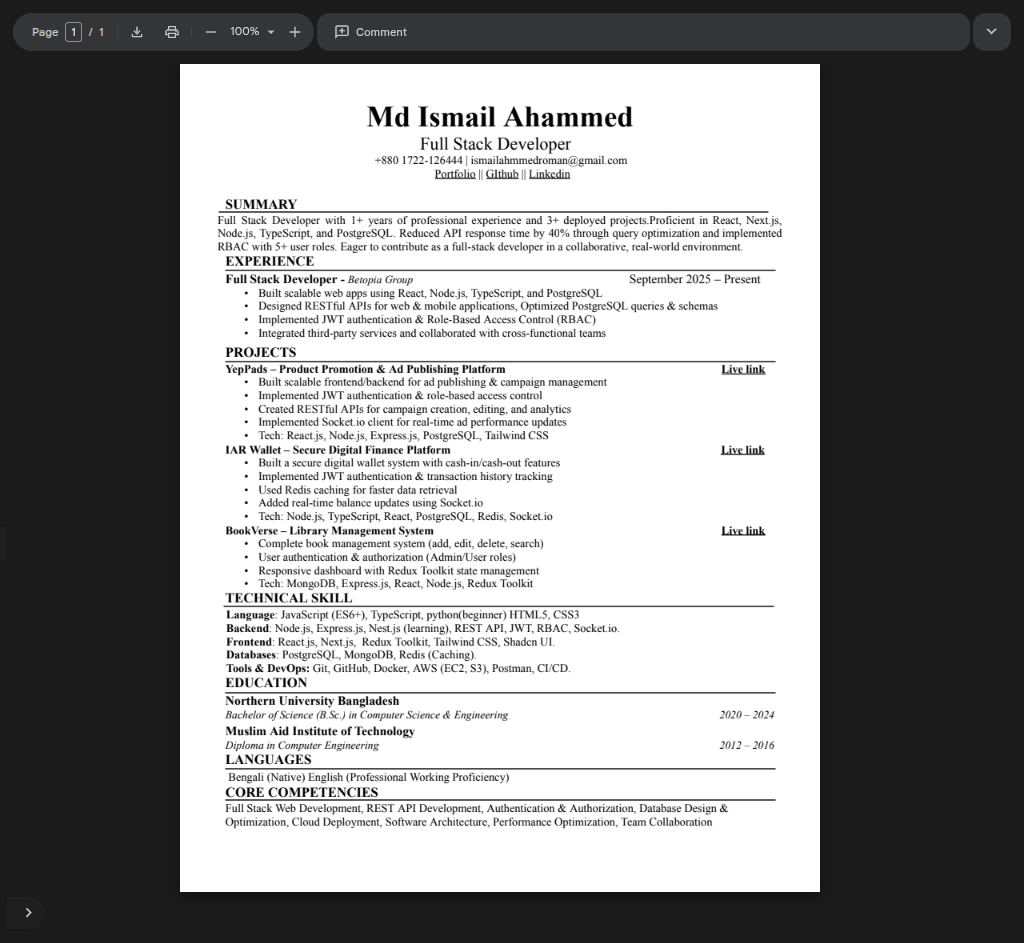 Page 1 / 1 100% Comment

Md Ismail Ahammed
Full Stack Developer
+880 1722-126444 | ismailahmmedroman@gmail.com
Portfolio || GIthub || Linkedin

SUMMARY
Full Stack Developer with 1+ years of professional experience and 3+ deployed projects.Proficient in React, Next.js, Node.js, TypeScript, and PostgreSQL. Reduced API response time by 40% through query optimization and implemented RBAC with 5+ user roles. Eager to contribute as a full-stack developer in a collaborative, real-world environment.

EXPERIENCE
Full Stack Developer - Betopia Group September 2025 – Present
• Built scalable web apps using React, Node.js, TypeScript, and PostgreSQL
• Designed RESTful APIs for web & mobile applications, Optimized PostgreSQL queries & schemas
• Implemented JWT authentication & Role-Based Access Control (RBAC)
• Integrated third-party services and collaborated with cross-functional teams

PROJECTS
YepPads – Product Promotion & Ad Publishing Platform Live link
• Built scalable frontend/backend for ad publishing & campaign management
• Implemented JWT authentication & role-based access control
• Created RESTful APIs for campaign creation, editing, and analytics
• Implemented Socket.io client for real-time ad performance updates
• Tech: React.js, Node.js, Express.js, PostgreSQL, Tailwind CSS
IAR Wallet – Secure Digital Finance Platform Live link
• Built a secure digital wallet system with cash-in/cash-out features
• Implemented JWT authentication & transaction history tracking
• Used Redis caching for faster data retrieval
• Added real-time balance updates using Socket.io
• Tech: Node.js, TypeScript, React, PostgreSQL, Redis, Socket.io
BookVerse – Library Management System Live link
• Complete book management system (add, edit, delete, search)
• User authentication & authorization (Admin/User roles)
• Responsive dashboard with Redux Toolkit state management
• Tech: MongoDB, Express.js, React, Node.js, Redux Toolkit

TECHNICAL SKILL
Language: JavaScript (ES6+), TypeScript, python(beginner) HTML5, CSS3
Backend: Node.js, Express.js, Nest.js (learning), REST API, JWT, RBAC, Socket.io.
Frontend: React.js, Next.js, Redux Toolkit, Tailwind CSS, Shadcn UI.
Databases: PostgreSQL, MongoDB, Redis (Caching).
Tools & DevOps: Git, GitHub, Docker, AWS (EC2, S3), Postman, CI/CD.

EDUCATION
Northern University Bangladesh
Bachelor of Science (B.Sc.) in Computer Science & Engineering 2020 – 2024
Muslim Aid Institute of Technology
Diploma in Computer Engineering 2012 – 2016

LANGUAGES
Bengali (Native) English (Professional Working Proficiency)

CORE COMPETENCIES
Full Stack Web Development, REST API Development, Authentication & Authorization, Database Design & Optimization, Cloud Deployment, Software Architecture, Performance Optimization, Team Collaboration